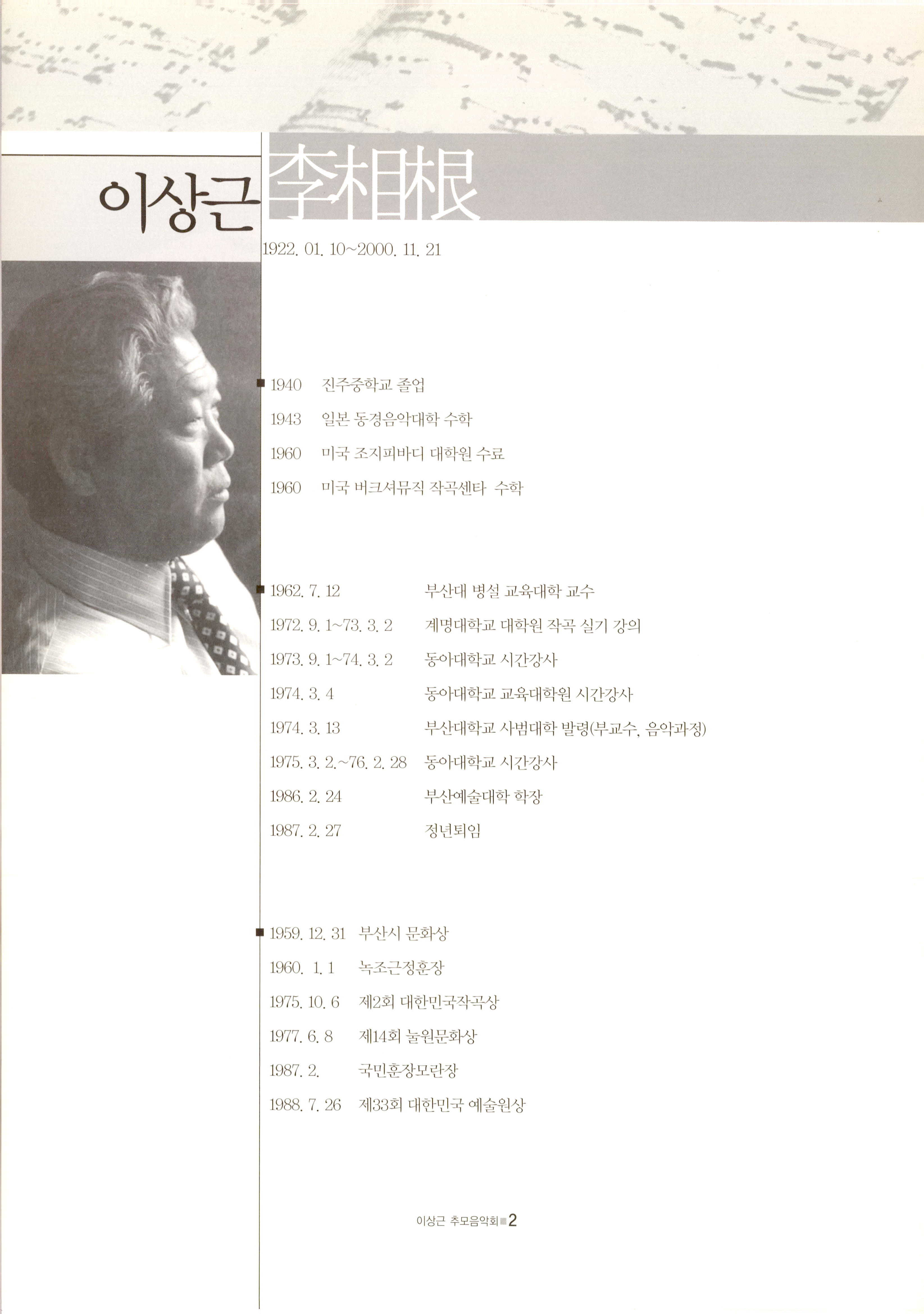 이상근 李相根

1922. 01. 10~2000. 11. 21

■ 1940 진주중학교 졸업
1943 일본 동경음악대학 수학
1960 미국 조지피바디 대학원 수료
1960 미국 버크셔뮤직 작곡센타 수학

■ 1962. 7. 12 부산대 병설 교육대학 교수
1972. 9. 1~73. 3. 2 계명대학교 대학원 작곡 실기 강의
1973. 9. 1~74. 3. 2 동아대학교 시간강사
1974. 3. 4 동아대학교 교육대학원 시간강사
1974. 3. 13 부산대학교 사범대학 발령(부교수, 음악과정)
1975. 3. 2.~76. 2. 28 동아대학교 시간강사
1986. 2. 24 부산예술대학 학장
1987. 2. 27 정년퇴임

■ 1959. 12. 31 부산시 문화상
1960. 1. 1 녹조근정훈장
1975. 10. 6 제2회 대한민국작곡상
1977. 6. 8 제14회 눌원문화상
1987. 2. 국민훈장모란장
1988. 7. 26 제33회 대한민국 예술원상

이상근 추모음악회 ■ 2